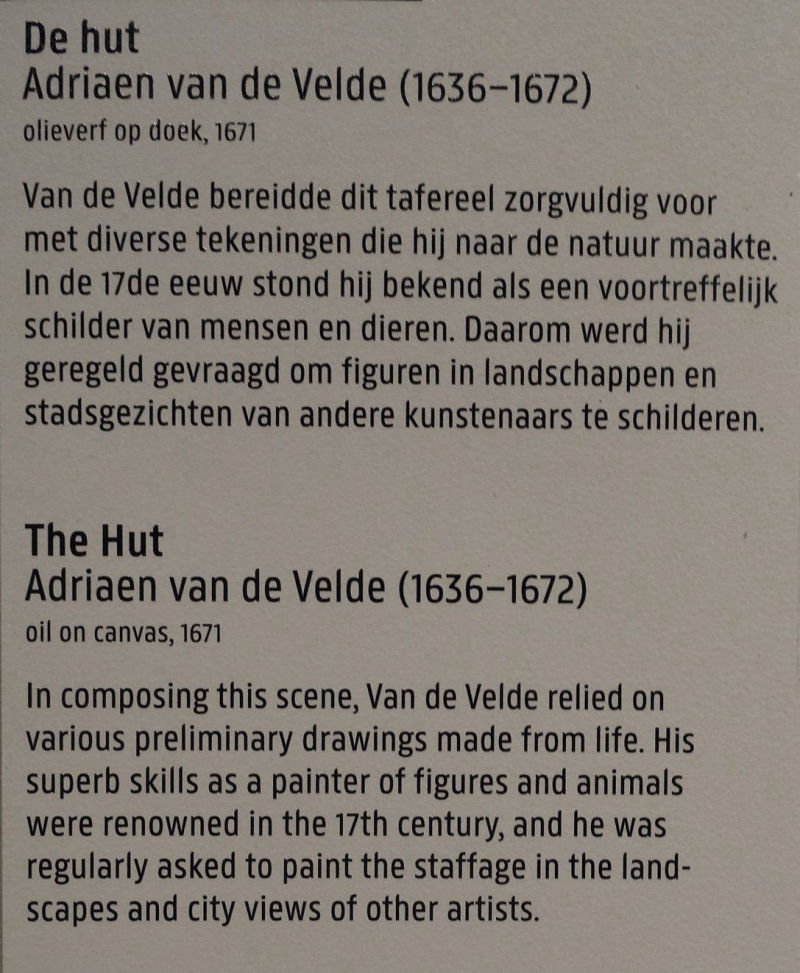 De hut
Adriaen van de Velde (1636–1672)
olieverf op doek, 1671

Van de Velde bereidde dit tafereel zorgvuldig voor met diverse tekeningen die hij naar de natuur maakte. In de 17de eeuw stond hij bekend als een voortreffelijk schilder van mensen en dieren. Daarom werd hij geregeld gevraagd om figuren in landschappen en stadsgezichten van andere kunstenaars te schilderen.

The Hut
Adriaen van de Velde (1636–1672)
oil on canvas, 1671

In composing this scene, Van de Velde relied on various preliminary drawings made from life. His superb skills as a painter of figures and animals were renowned in the 17th century, and he was regularly asked to paint the staffage in the landscapes and city views of other artists.